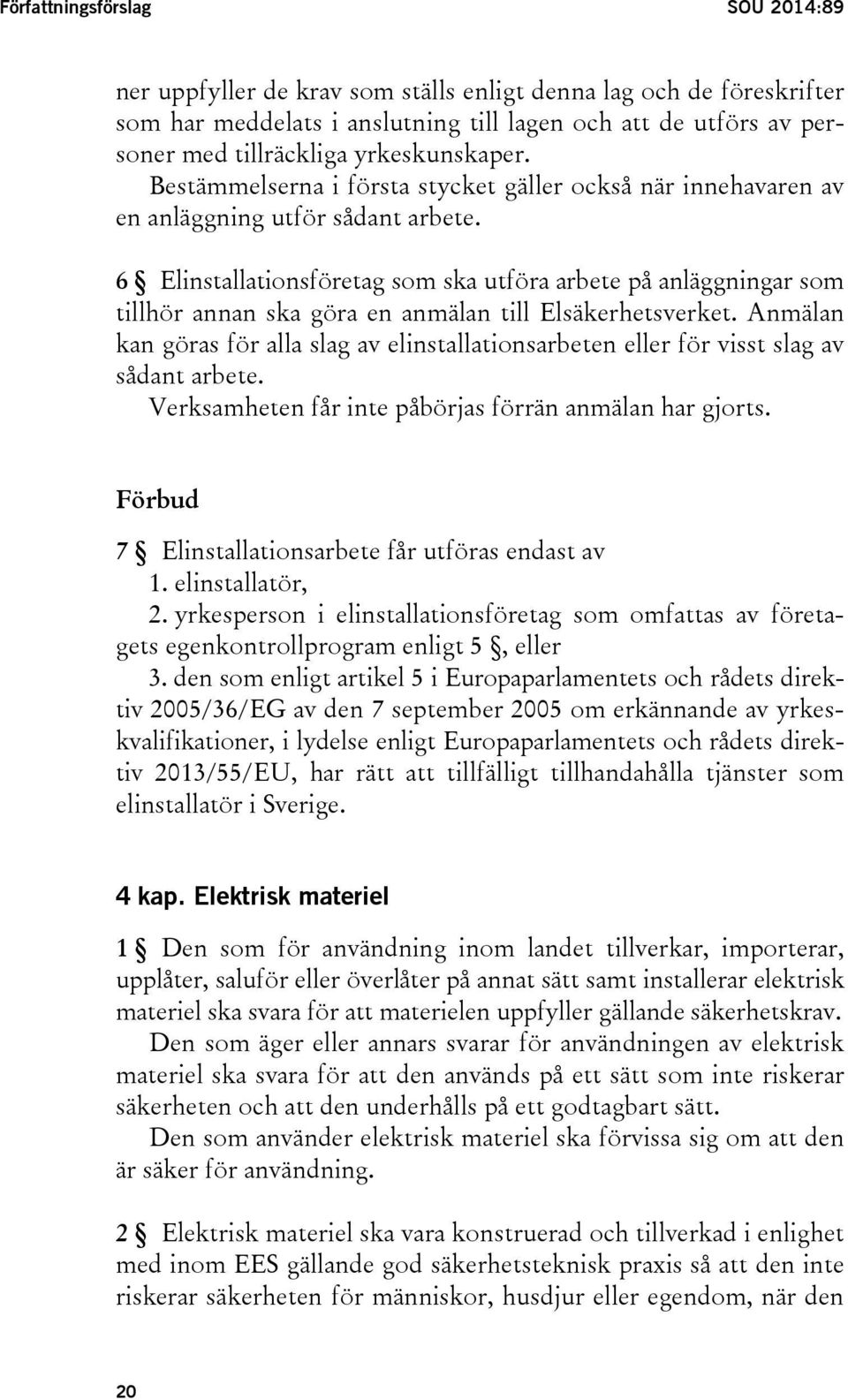 Författningsförslag SOU 2014:89

ner uppfyller de krav som ställs enligt denna lag och de föreskrifter som har meddelats i anslutning till lagen och att de utförs av personer med tillräckliga yrkeskunskaper.
Bestämmelserna i första stycket gäller också när innehavaren av en anläggning utför sådant arbete.

6 § Elinstallationsföretag som ska utföra arbete på anläggningar som tillhör annan ska göra en anmälan till Elsäkerhetsverket. Anmälan kan göras för alla slag av elinstallationsarbeten eller för visst slag av sådant arbete.
Verksamheten får inte påbörjas förrän anmälan har gjorts.

Förbud

7 § Elinstallationsarbete får utföras endast av
1. elinstallatör,
2. yrkesperson i elinstallationsföretag som omfattas av företagets egenkontrollprogram enligt 5 §, eller
3. den som enligt artikel 5 i Europaparlamentets och rådets direktiv 2005/36/EG av den 7 september 2005 om erkännande av yrkeskvalifikationer, i lydelse enligt Europaparlamentets och rådets direktiv 2013/55/EU, har rätt att tillfälligt tillhandahålla tjänster som elinstallatör i Sverige.

4 kap. Elektrisk materiel

1 § Den som för användning inom landet tillverkar, importerar, upplåter, saluför eller överlåter på annat sätt samt installerar elektrisk materiel ska svara för att materielen uppfyller gällande säkerhetskrav.
Den som äger eller annars svarar för användningen av elektrisk materiel ska svara för att den används på ett sätt som inte riskerar säkerheten och att den underhålls på ett godtagbart sätt.
Den som använder elektrisk materiel ska förvissa sig om att den är säker för användning.

2 § Elektrisk materiel ska vara konstruerad och tillverkad i enlighet med inom EES gällande god säkerhetsteknisk praxis så att den inte riskerar säkerheten för människor, husdjur eller egendom, när den

20